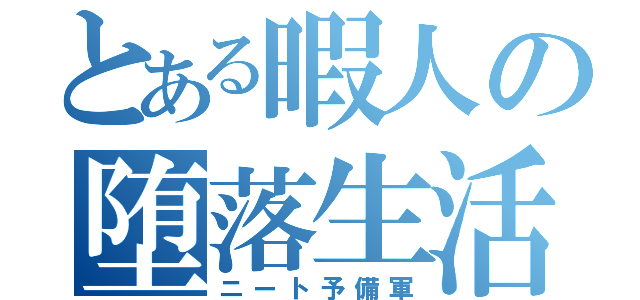 とある暇人の
堕落生活
ニート予備軍